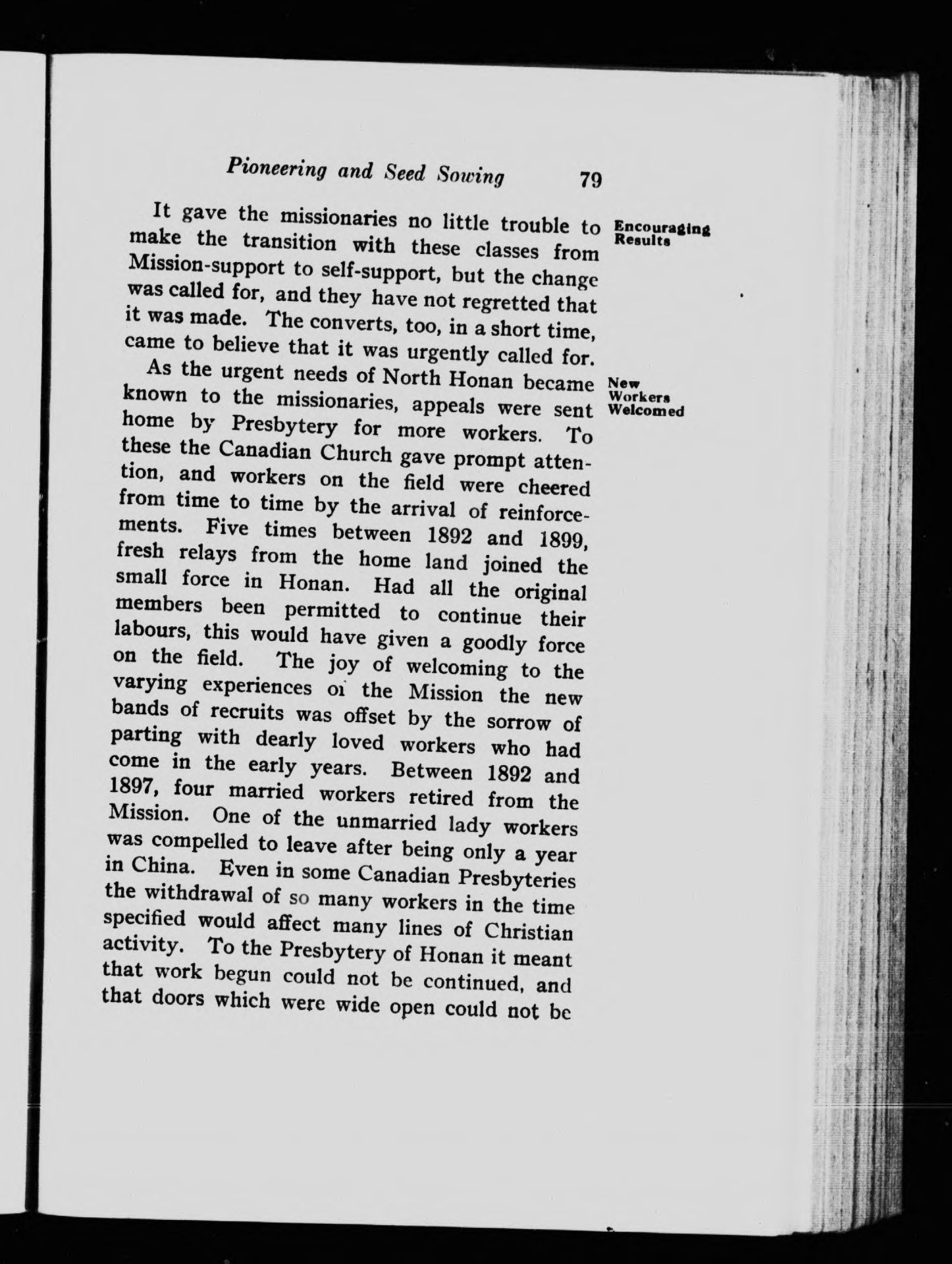 Pioneering and Seed Sowing 79

Encouraging Results

It gave the missionaries no little trouble to make the transition with these classes from Mission-support to self-support, but the change was called for, and they have not regretted that it was made. The converts, too, in a short time, came to believe that it was urgently called for.

New Workers Welcomed

As the urgent needs of North Honan became known to the missionaries, appeals were sent home by Presbytery for more workers. To these the Canadian Church gave prompt attention, and workers on the field were cheered from time to time by the arrival of reinforcements. Five times between 1892 and 1899, fresh relays from the home land joined the small force in Honan. Had all the original members been permitted to continue their labours, this would have given a goodly force on the field. The joy of welcoming to the varying experiences oi the Mission the new bands of recruits was offset by the sorrow of parting with dearly loved workers who had come in the early years. Between 1892 and 1897, four married workers retired from the Mission. One of the unmarried lady workers was compelled to leave after being only a year in China. Even in some Canadian Presbyteries the withdrawal of so many workers in the time specified would affect many lines of Christian activity. To the Presbytery of Honan it meant that work begun could not be continued, and that doors which were wide open could not be